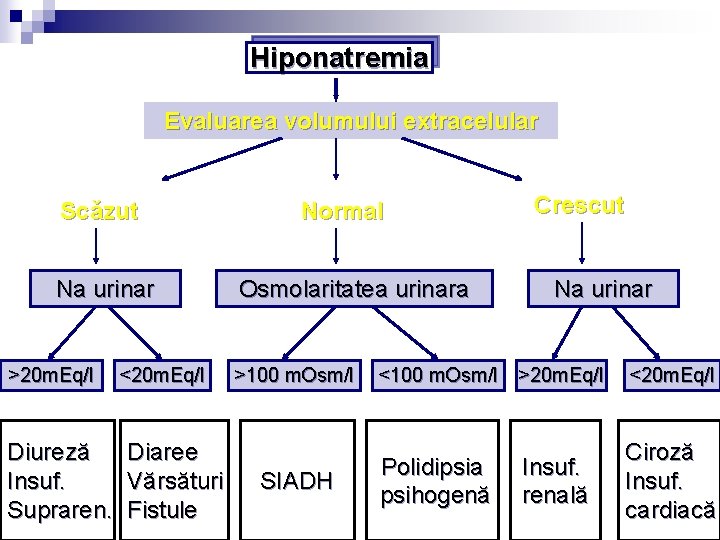 Hiponatremia

Evaluarea volumului extracelular

Scăzut

Normal

Crescut

Na urinar

Osmolaritatea urinara

Na urinar

>20mEq/l

<20mEq/l

>100 mOsm/l

<100 mOsm/l

>20mEq/l

<20mEq/l

Diureză
Insuf.
Supraren.

Diaree
Vărsături
Fistule

SIADH

Polidipsia
psihogenă

Insuf.
renală

Ciroză
Insuf.
cardiacă